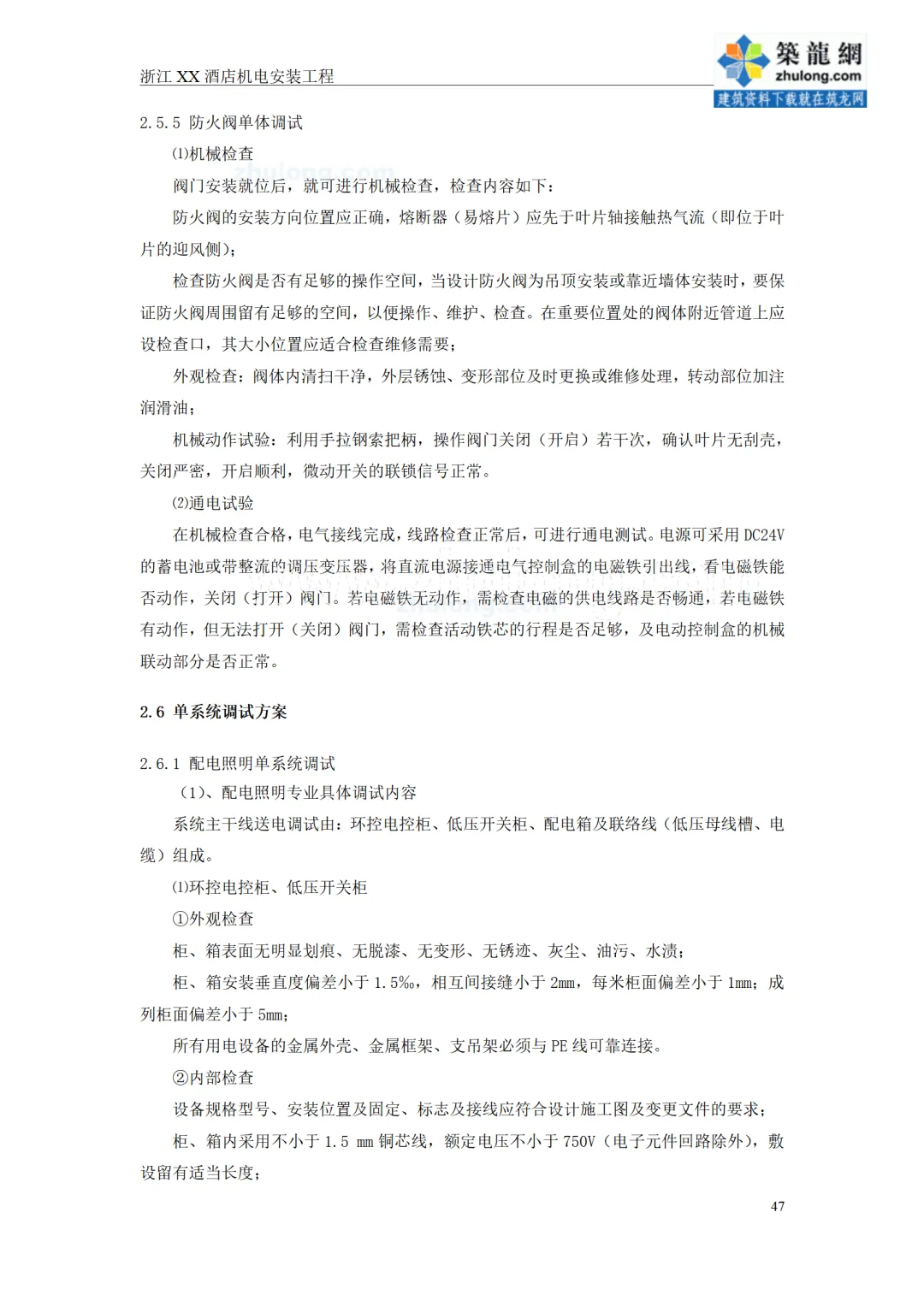 浙江 XX 酒店机电安装工程

築龍網
zhulong.com
建筑资料下载就在筑龙网

2.5.5 防火阀单体调试

⑴机械检查

阀门安装就位后，就可进行机械检查，检查内容如下：

防火阀的安装方向位置应正确，熔断器（易熔片）应先于叶片轴接触热气流（即位于叶片的迎风侧）；

检查防火阀是否有足够的操作空间，当设计防火阀为吊顶安装或靠近墙体安装时，要保证防火阀周围留有足够的空间，以便操作、维护、检查。在重要位置处的阀体附近管道上应设检查口，其大小位置应适合检查维修需要；

外观检查：阀体内清扫干净，外层锈蚀、变形部位及时更换或维修处理，转动部位加注润滑油；

机械动作试验：利用手拉钢索把柄，操作阀门关闭（开启）若干次，确认叶片无刮壳，关闭严密，开启顺利，微动开关的联锁信号正常。

⑵通电试验

在机械检查合格，电气接线完成，线路检查正常后，可进行通电测试。电源可采用 DC24V 的蓄电池或带整流的调压变压器，将直流电源接通电气控制盒的电磁铁引出线，看电磁铁能否动作，关闭（打开）阀门。若电磁铁无动作，需检查电磁的供电线路是否畅通，若电磁铁有动作，但无法打开（关闭）阀门，需检查活动铁芯的行程是否足够，及电动控制盒的机械联动部分是否正常。

2.6 单系统调试方案

2.6.1 配电照明单系统调试

（1）、配电照明专业具体调试内容

系统主干线送电调试由：环控电控柜、低压开关柜、配电箱及联络线（低压母线槽、电缆）组成。

⑴环控电控柜、低压开关柜

①外观检查

柜、箱表面无明显划痕、无脱漆、无变形、无锈迹、灰尘、油污、水渍；

柜、箱安装垂直度偏差小于 1.5‰，相互间接缝小于 2mm，每米柜面偏差小于 1mm；成列柜面偏差小于 5mm；

所有用电设备的金属外壳、金属框架、支吊架必须与 PE 线可靠连接。

②内部检查

设备规格型号、安装位置及固定、标志及接线应符合设计施工图及变更文件的要求；

柜、箱内采用不小于 1.5 mm 铜芯线，额定电压不小于 750V（电子元件回路除外），敷设留有适当长度；

47